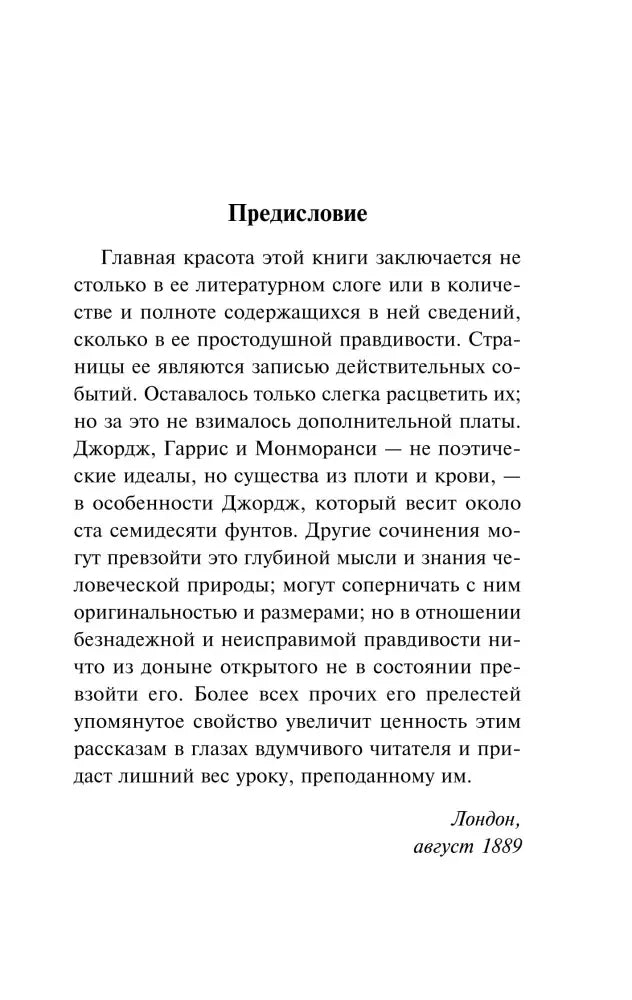 Предисловие

Главная красота этой книги заключается не столько в ее литературном слоге или в количестве и полноте содержащихся в ней сведений, сколько в ее простодушной правдивости. Страницы ее являются записью действительных событий. Оставалось только слегка расцветить их; но за это не взималось дополнительной платы. Джордж, Гаррис и Монморанси — не поэтические идеалы, но существа из плоти и крови, — в особенности Джордж, который весит около ста семидесяти фунтов. Другие сочинения могут превзойти это глубиной мысли и знания человеческой природы; могут соперничать с ним оригинальностью и размерами; но в отношении безнадежной и неисправимой правдивости ничто из доныне открытого не в состоянии превзойти его. Более всех прочих его прелестей упомянутое свойство увеличит ценность этим рассказам в глазах вдумчивого читателя и придаст лишний вес уроку, преподанному им.

Лондон,
август 1889